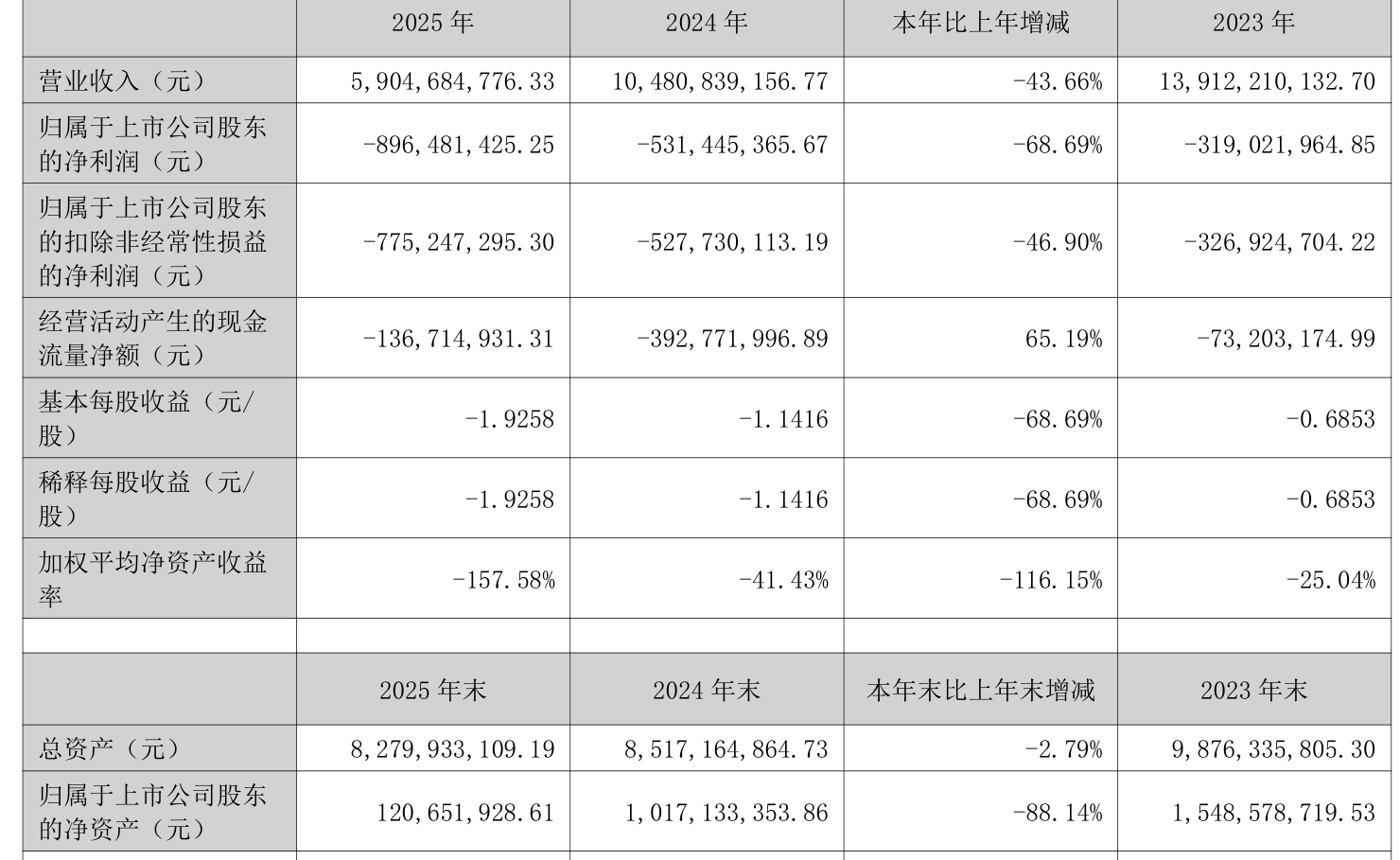 |  | 2025 年 | 2024 年 | 本年比上年增减 | 2023 年 |
|---|---|---|---|---|
| 营业收入（元） | 5,904,684,776.33 | 10,480,839,156.77 | -43.66% | 13,912,210,132.70 |
| 归属于上市公司股东的净利润（元） | -896,481,425.25 | -531,445,365.67 | -68.69% | -319,021,964.85 |
| 归属于上市公司股东的扣除非经常性损益的净利润（元） | -775,247,295.30 | -527,730,113.19 | -46.90% | -326,924,704.22 |
| 经营活动产生的现金流量净额（元） | -136,714,931.31 | -392,771,996.89 | 65.19% | -73,203,174.99 |
| 基本每股收益（元/股） | -1.9258 | -1.1416 | -68.69% | -0.6853 |
| 稀释每股收益（元/股） | -1.9258 | -1.1416 | -68.69% | -0.6853 |
| 加权平均净资产收益率 | -157.58% | -41.43% | -116.15% | -25.04% |
|  |  |  |  |  |
|  | 2025 年末 | 2024 年末 | 本年末比上年末增减 | 2023 年末 |
| 总资产（元） | 8,279,933,109.19 | 8,517,164,864.73 | -2.79% | 9,876,335,805.30 |
| 归属于上市公司股东的净资产（元） | 120,651,928.61 | 1,017,133,353.86 | -88.14% | 1,548,578,719.53 |